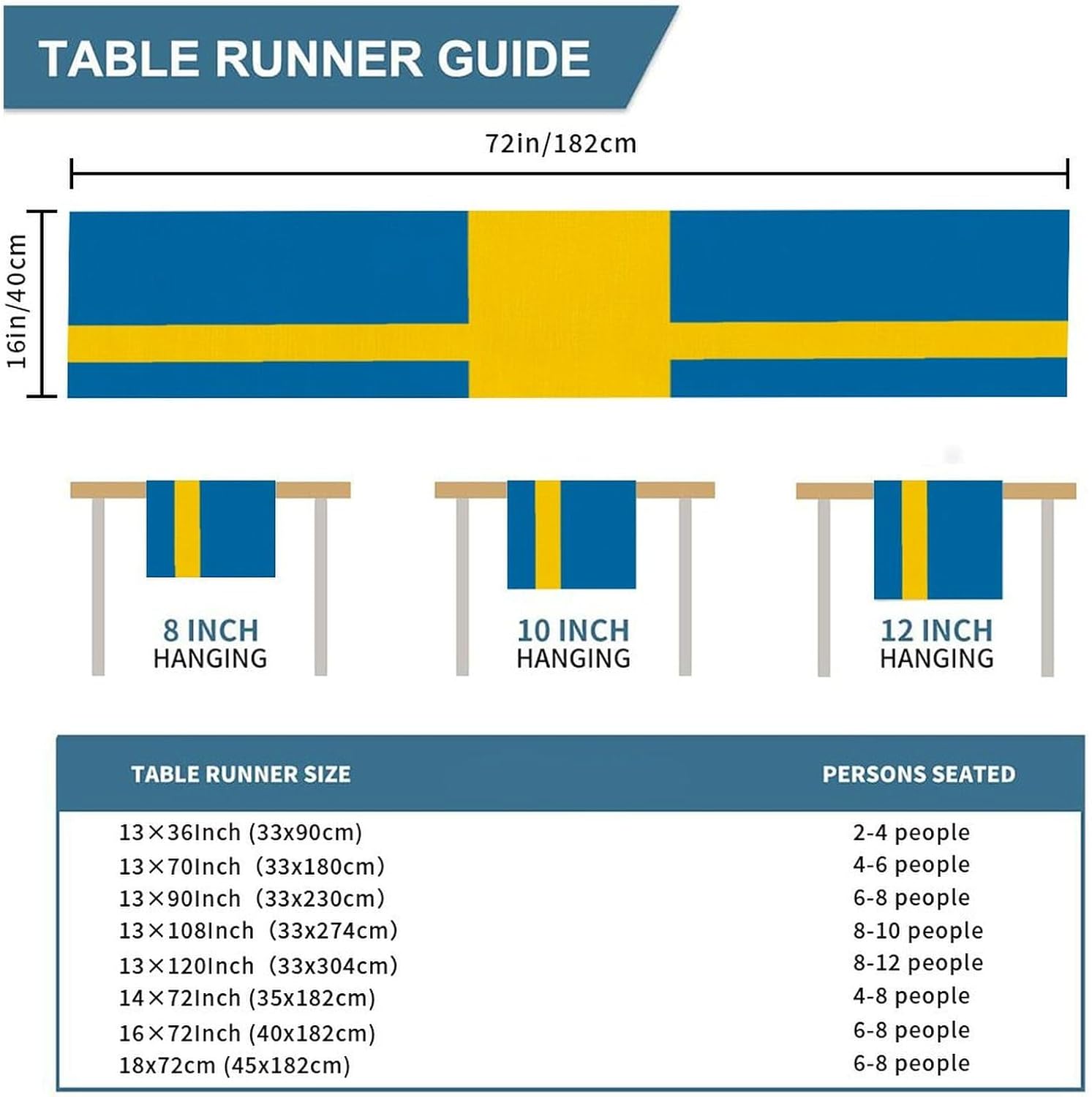 TABLE RUNNER GUIDE

72in/182cm

16in/40cm

8 INCH
HANGING

10 INCH
HANGING

12 INCH
HANGING

| TABLE RUNNER SIZE | PERSONS SEATED |
|---|---|
| 13×36Inch (33x90cm) | 2-4 people |
| 13×70Inch (33x180cm) | 4-6 people |
| 13×90Inch (33x230cm) | 6-8 people |
| 13×108Inch (33x274cm) | 8-10 people |
| 13×120Inch (33x304cm) | 8-12 people |
| 14×72Inch (35x182cm) | 4-8 people |
| 16×72Inch (40x182cm) | 6-8 people |
| 18x72cm (45x182cm) | 6-8 people |